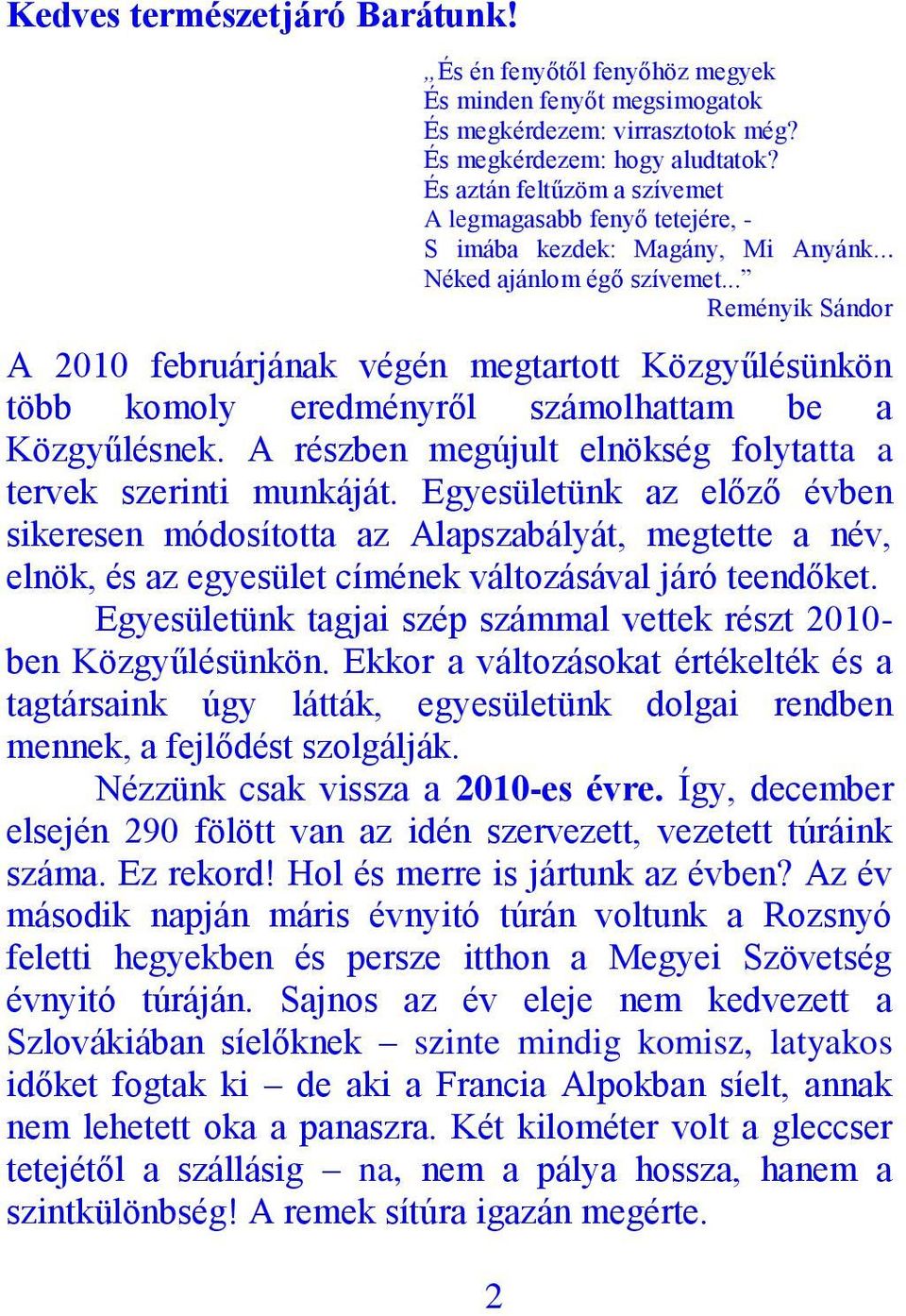 Kedves természetjáró Barátunk!

„És én fenyőtől fenyőhöz megyek
És minden fenyőt megsimogatok
És megkérdezem: virrasztotok még?
És megkérdezem: hogy aludtatok?
És aztán feltűzöm a szívemet
A legmagasabb fenyő tetejére, -
S imába kezdek: Magány, Mi Anyánk...
Néked ajánlom égő szívemet...”
Reményik Sándor

A 2010 februárjának végén megtartott Közgyűlésünkön több komoly eredményről számolhattam be a Közgyűlésnek. A részben megújult elnökség folytatta a tervek szerinti munkáját. Egyesületünk az előző évben sikeresen módosította az Alapszabályát, megtette a név, elnök, és az egyesület címének változásával járó teendőket.

Egyesületünk tagjai szép számmal vettek részt 2010-ben Közgyűlésünkön. Ekkor a változásokat értékelték és a tagtársaink úgy látták, egyesületünk dolgai rendben mennek, a fejlődést szolgálják.

Nézzünk csak vissza a 2010-es évre. Így, december elsején 290 fölött van az idén szervezett, vezetett túráink száma. Ez rekord! Hol és merre is jártunk az évben? Az év második napján máris évnyitó túrán voltunk a Rozsnyó feletti hegyekben és persze itthon a Megyei Szövetség évnyitó túráján. Sajnos az év eleje nem kedvezett a Szlovákiában síelőknek – szinte mindig komisz, latyakos időket fogtak ki – de aki a Francia Alpokban síelt, annak nem lehetett oka a panaszra. Két kilométer volt a gleccser tetejétől a szállásig – na, nem a pálya hossza, hanem a szintkülönbség! A remek sítúra igazán megérte.

2